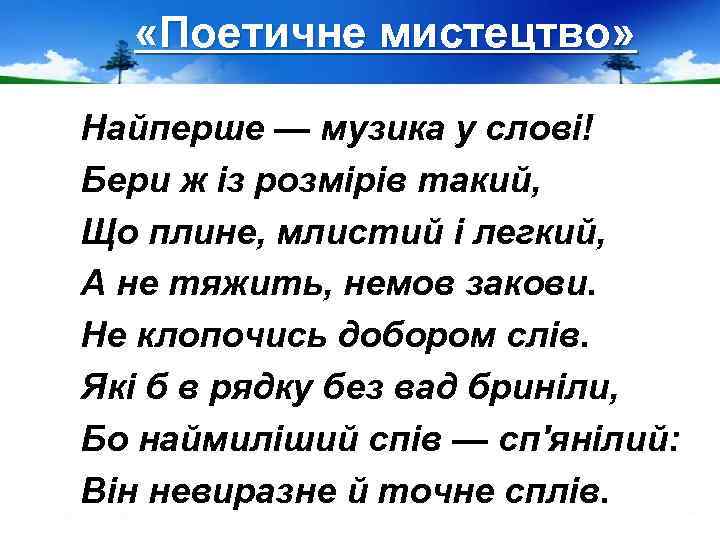 «Поетичне мистецтво»

Найперше — музика у слові!
Бери ж із розмірів такий,
Що плине, млистий і легкий,
А не тяжить, немов закови.
Не клопочись добором слів.
Які б в рядку без вад бриніли,
Бо наймиліший спів — сп'янілий:
Він невиразне й точне сплів.